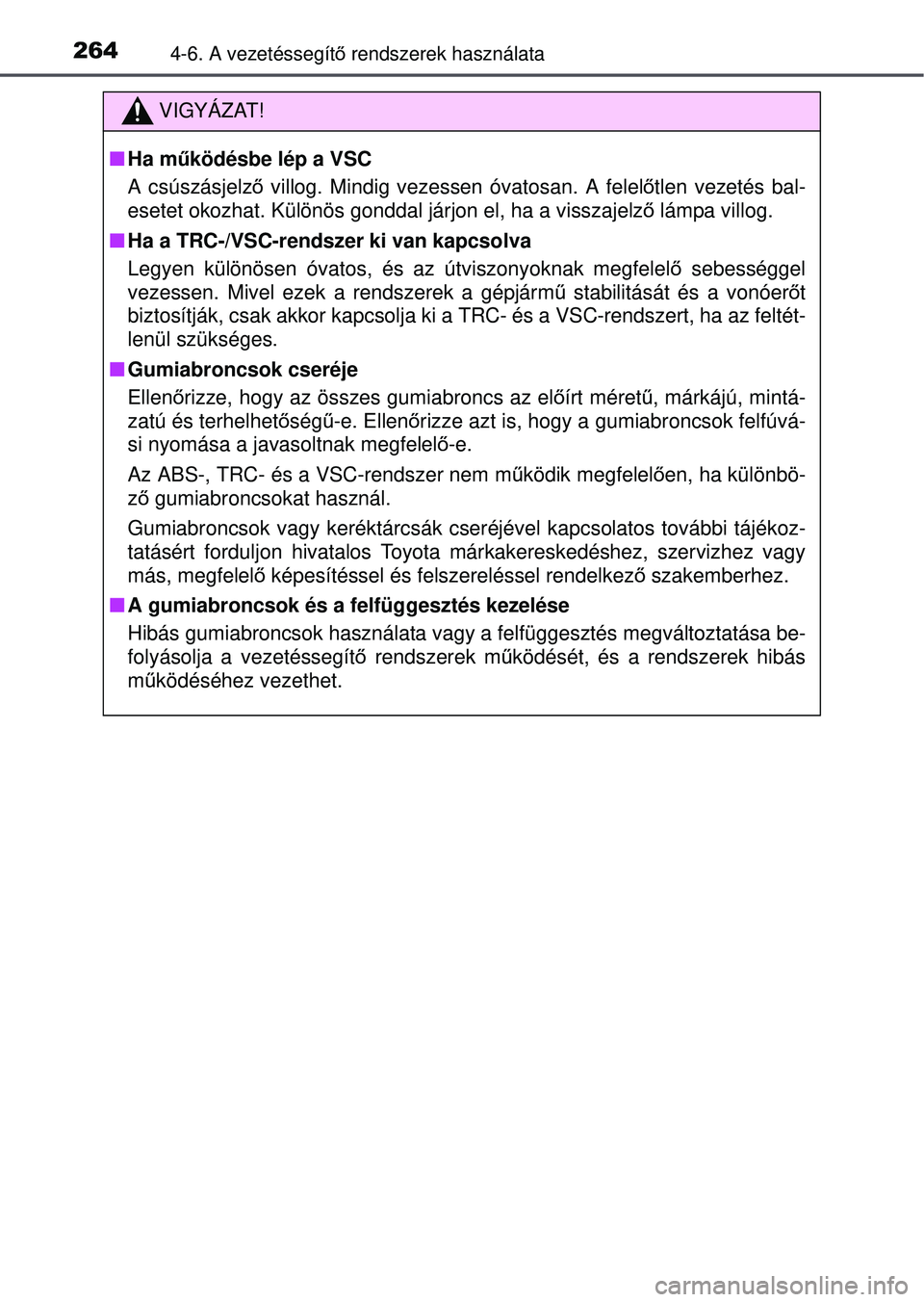 264 4-6. A vezetéssegítő rendszerek használata

VIGYÁZAT!

■ Ha működésbe lép a VSC

A csúszásjelző villog. Mindig vezessen óvatosan. A felelőtlen vezetés balesetet okozhat. Különös gonddal járjon el, ha a visszajelző lámpa villog.

■ Ha a TRC-/VSC-rendszer ki van kapcsolva

Legyen különösen óvatos, és az útviszonyoknak megfelelő sebességgel vezessen. Mivel ezek a rendszerek a gépjármű stabilitását és a vonóerőt biztosítják, csak akkor kapcsolja ki a TRC- és a VSC-rendszert, ha az feltétlenül szükséges.

■ Gumiabroncsok cseréje

Ellenőrizze, hogy az összes gumiabroncs az előírt méretű, márkájú, mintázatú és terhelhetőségű-e. Ellenőrizze azt is, hogy a gumiabroncsok felfúvási nyomása a javasoltnak megfelelő-e.

Az ABS-, TRC- és a VSC-rendszer nem működik megfelelően, ha különböző gumiabroncsokat használ.

Gumiabroncsok vagy keréktárcsák cseréjével kapcsolatos további tájékoztatásért forduljon hivatalos Toyota márkakereskedéshez, szervizhez vagy más, megfelelő képesítéssel és felszereléssel rendelkező szakemberhez.

■ A gumiabroncsok és a felfüggesztés kezelése

Hibás gumiabroncsok használata vagy a felfüggesztés megváltoztatása befolyásolja a vezetéssegítő rendszerek működését, és a rendszerek hibás működéséhez vezethet.

carmanualsonline.info